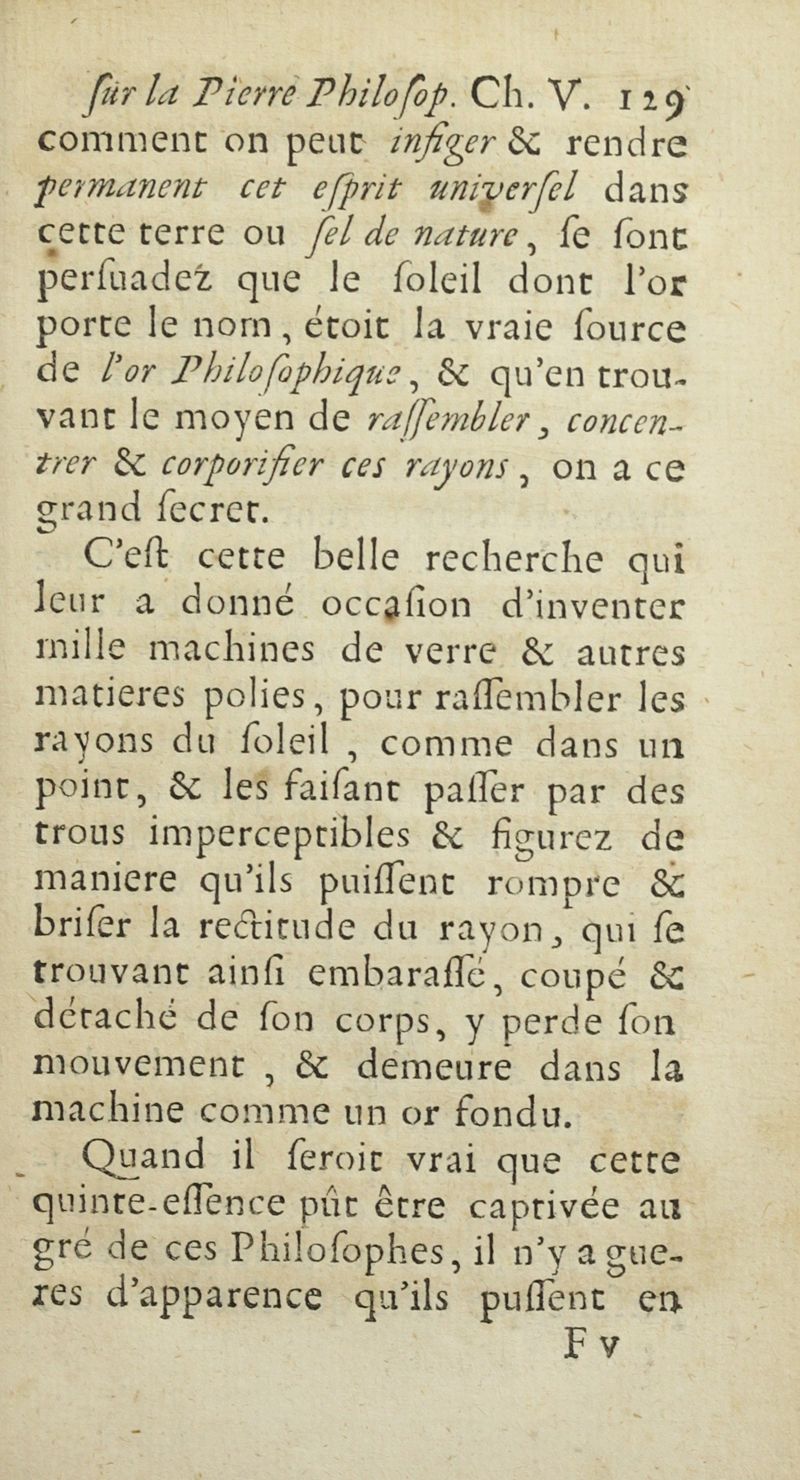 ſur la Pierre Philoſop. Ch. V. 129

comment on peut infiger & rendre permanent cet eſprit univerſel dans cette terre ou ſel de nature, ſe ſont perſuadez que le ſoleil dont l'or porte le nom, étoit la vraie ſource de l'or Philoſophique, & qu'en trouvant le moyen de raſſembler, concentrer & corporifier ces rayons, on a ce grand ſecret.

C'eſt cette belle recherche qui leur a donné occaſion d'inventer mille machines de verre & autres matieres polies, pour raſſembler les rayons du ſoleil, comme dans un point, & les faiſant paſſer par des trous imperceptibles & figurez de maniere qu'ils puiſſent rompre & briſer la rectitude du rayon, qui ſe trouvant ainſi embaraſſé, coupé & détaché de ſon corps, y perde ſon mouvement, & demeure dans la machine comme un or fondu.

Quand il ſeroit vrai que cette quinte-eſſence pût être captivée au gré de ces Philoſophes, il n'y a gueres d'apparence qu'ils puſſent en

F v